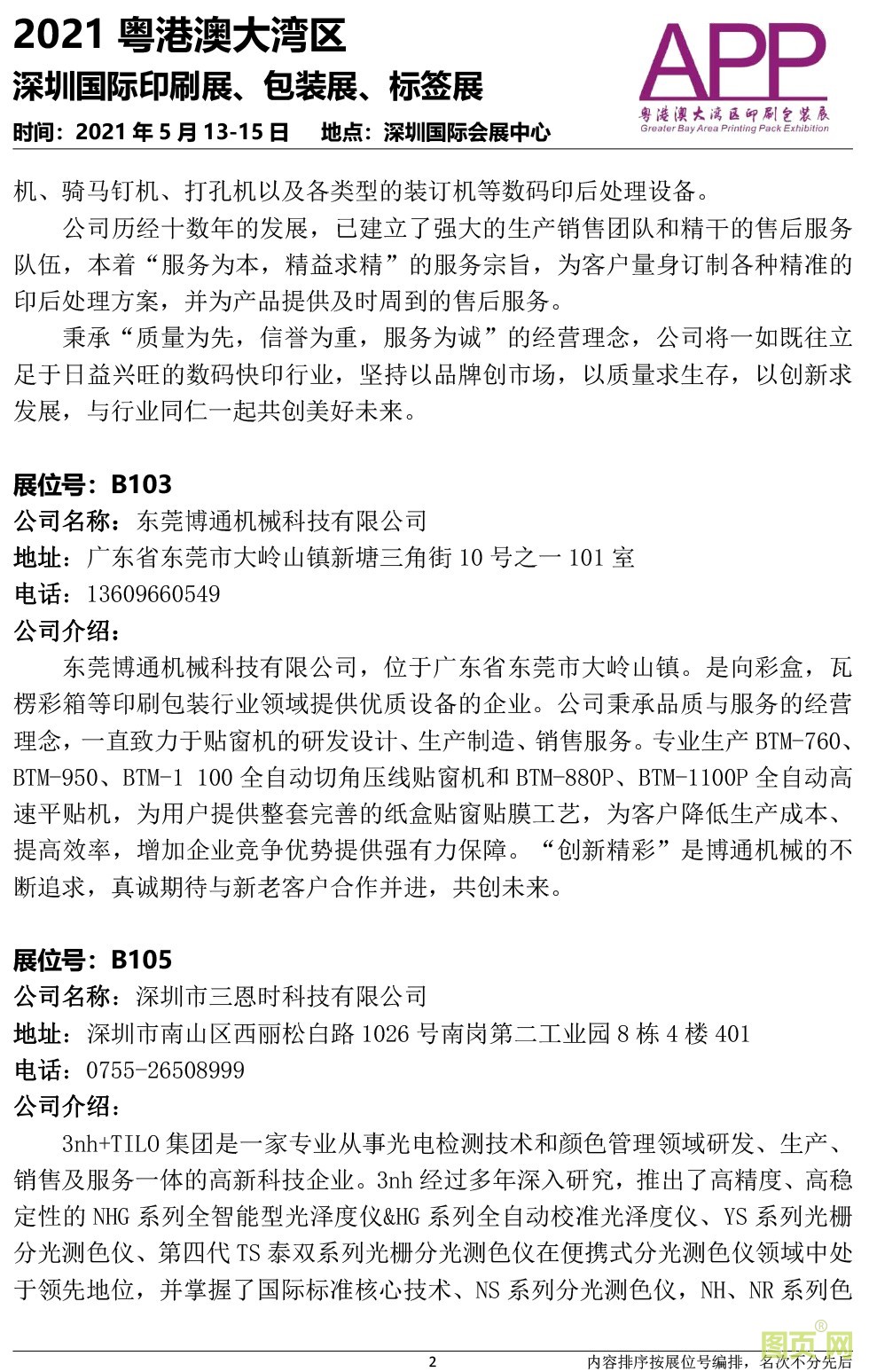 2021 粤港澳大湾区
深圳国际印刷展、包装展、标签展
时间：2021 年 5 月 13-15 日　地点：深圳国际会展中心

APP
粤港澳大湾区印刷包装展
Greater Bay Area Printing Pack Exhibition

机、骑马钉机、打孔机以及各类型的装订机等数码印后处理设备。

公司历经十数年的发展，已建立了强大的生产销售团队和精干的售后服务队伍，本着“服务为本，精益求精”的服务宗旨，为客户量身订制各种精准的印后处理方案，并为产品提供及时周到的售后服务。

秉承“质量为先，信誉为重，服务为诚”的经营理念，公司将一如既往立足于日益兴旺的数码快印行业，坚持以品牌创市场，以质量求生存，以创新求发展，与行业同仁一起共创美好未来。

展位号：B103
公司名称：东莞博通机械科技有限公司
地址：广东省东莞市大岭山镇新塘三角街 10 号之一 101 室
电话：13609660549
公司介绍：
东莞博通机械科技有限公司，位于广东省东莞市大岭山镇。是向彩盒，瓦楞彩箱等印刷包装行业领域提供优质设备的企业。公司秉承品质与服务的经营理念，一直致力于贴窗机的研发设计、生产制造、销售服务。专业生产 BTM-760、BTM-950、BTM-1 100 全自动切角压线贴窗机和 BTM-880P、BTM-1100P 全自动高速平贴机，为用户提供整套完善的纸盒贴窗贴膜工艺，为客户降低生产成本、提高效率，增加企业竞争优势提供强有力保障。“创新精彩”是博通机械的不断追求，真诚期待与新老客户合作并进，共创未来。

展位号：B105
公司名称：深圳市三恩时科技有限公司
地址：深圳市南山区西丽松白路 1026 号南岗第二工业园 8 栋 4 楼 401
电话：0755-26508999
公司介绍：
3nh+TILO 集团是一家专业从事光电检测技术和颜色管理领域研发、生产、销售及服务一体的高新科技企业。3nh 经过多年深入研究，推出了高精度、高稳定性的 NHG 系列全智能型光泽度仪&HG 系列全自动校准光泽度仪、YS 系列光栅分光测色仪、第四代 TS 泰双系列光栅分光测色仪在便携式分光测色仪领域中处于领先地位，并掌握了国际标准核心技术、NS 系列分光测色仪，NH、NR 系列色

2
内容排序按展位号编排，名次不分先后
图页网